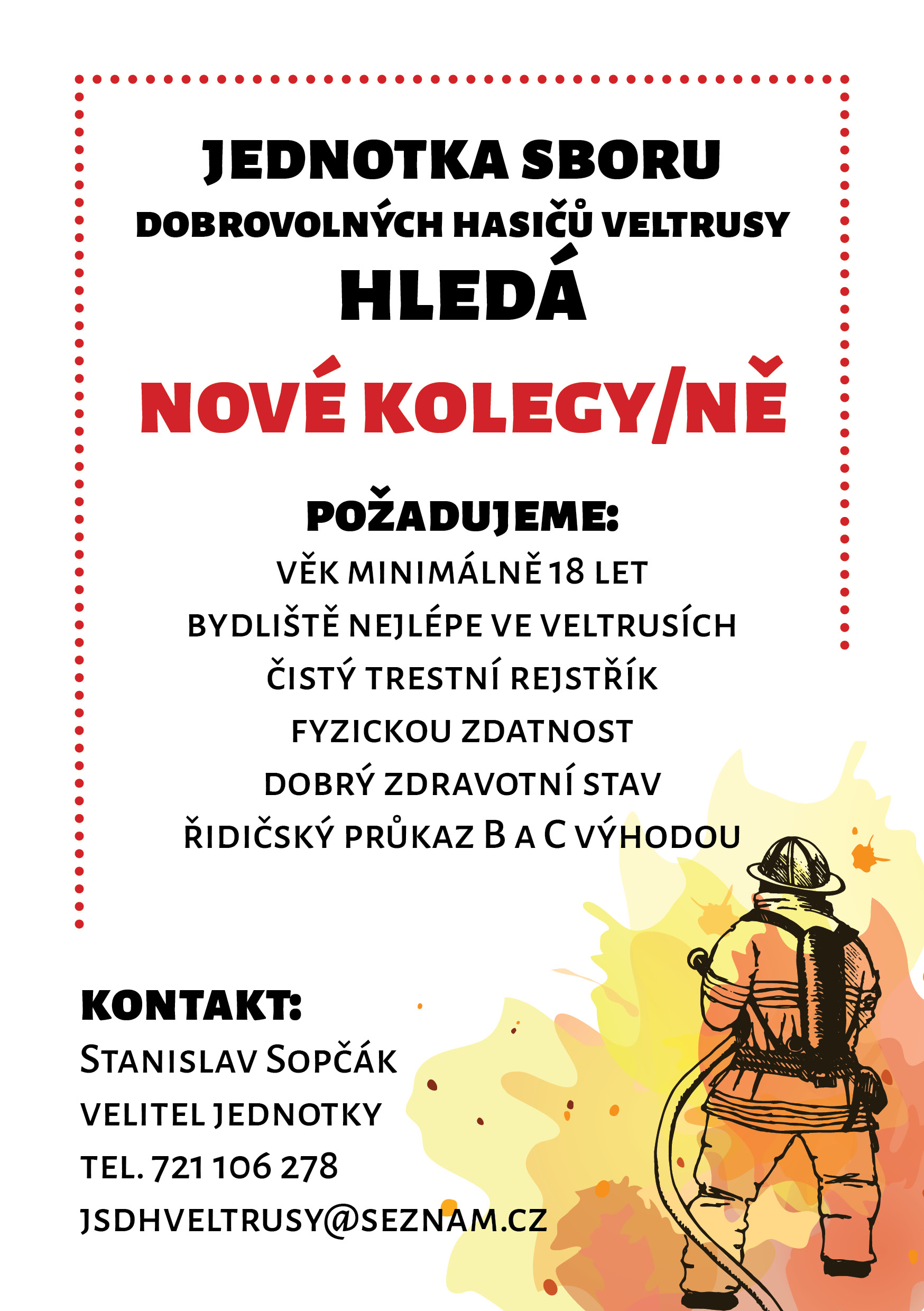 JEDNOTKA SBORU
DOBROVOLNÝCH HASIČŮ VELTRUSY
HLEDÁ
NOVÉ KOLEGY/NĚ

POŽADUJEME:
VĚK MINIMÁLNĚ 18 LET
BYDLIŠTĚ NEJLÉPE VE VELTRUSÍCH
ČISTÝ TRESTNÍ REJSTŘÍK
FYZICKOU ZDATNOST
DOBRÝ ZDRAVOTNÍ STAV
ŘIDIČSKÝ PRŮKAZ B A C VÝHODOU

KONTAKT:
STANISLAV SOPČÁK
VELITEL JEDNOTKY
TEL. 721 106 278
JSDHVELTRUSY@SEZNAM.CZ